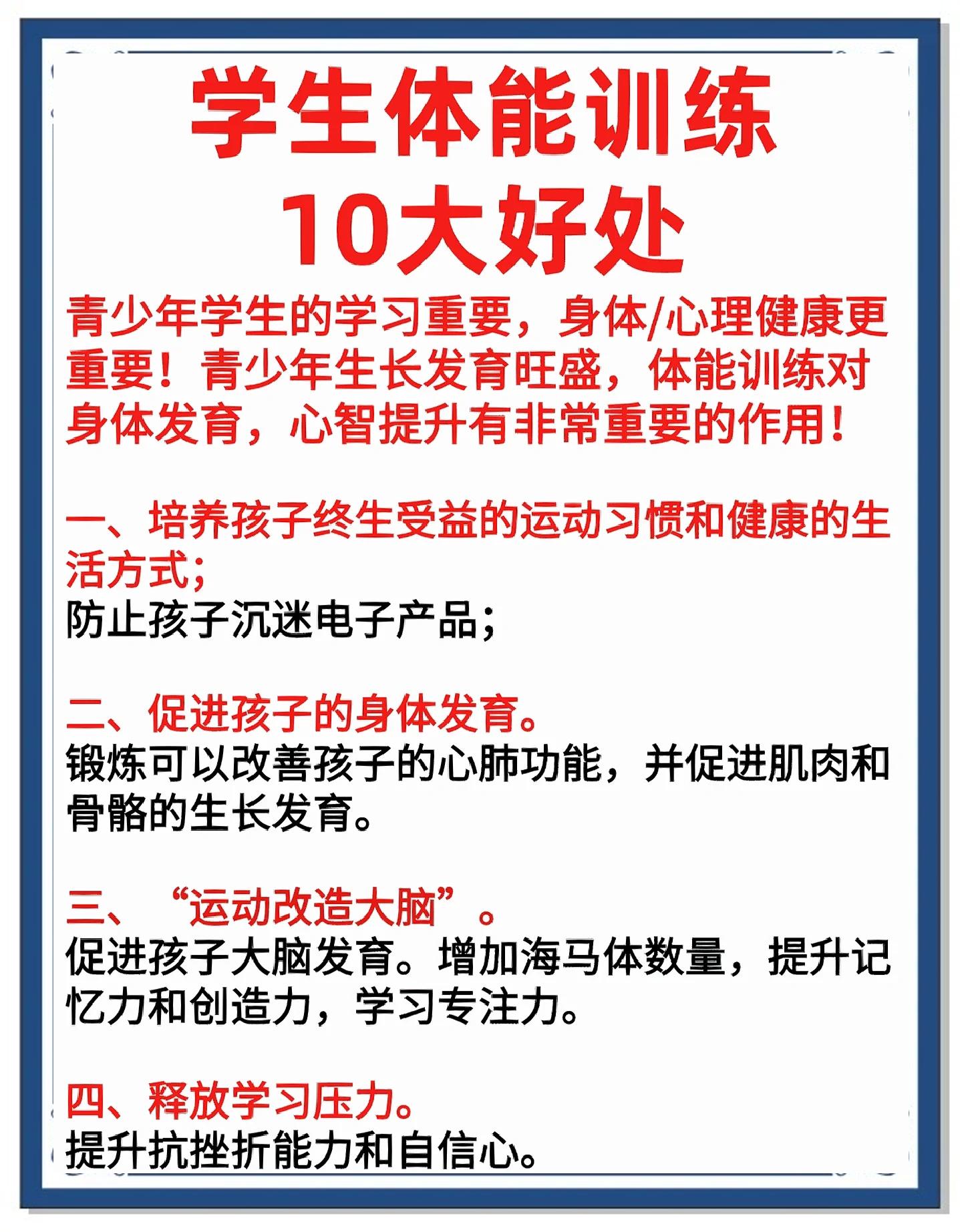 学生体能训练
10大好处

青少年学生的学习重要，身体/心理健康更重要！青少年生长发育旺盛，体能训练对身体发育，心智提升有非常重要的作用！

一、培养孩子终生受益的运动习惯和健康的生活方式;
防止孩子沉迷电子产品;

二、促进孩子的身体发育。
锻炼可以改善孩子的心肺功能，并促进肌肉和骨骼的生长发育。

三、“运动改造大脑”。
促进孩子大脑发育。增加海马体数量，提升记忆力和创造力，学习专注力。

四、释放学习压力。
提升抗挫折能力和自信心。